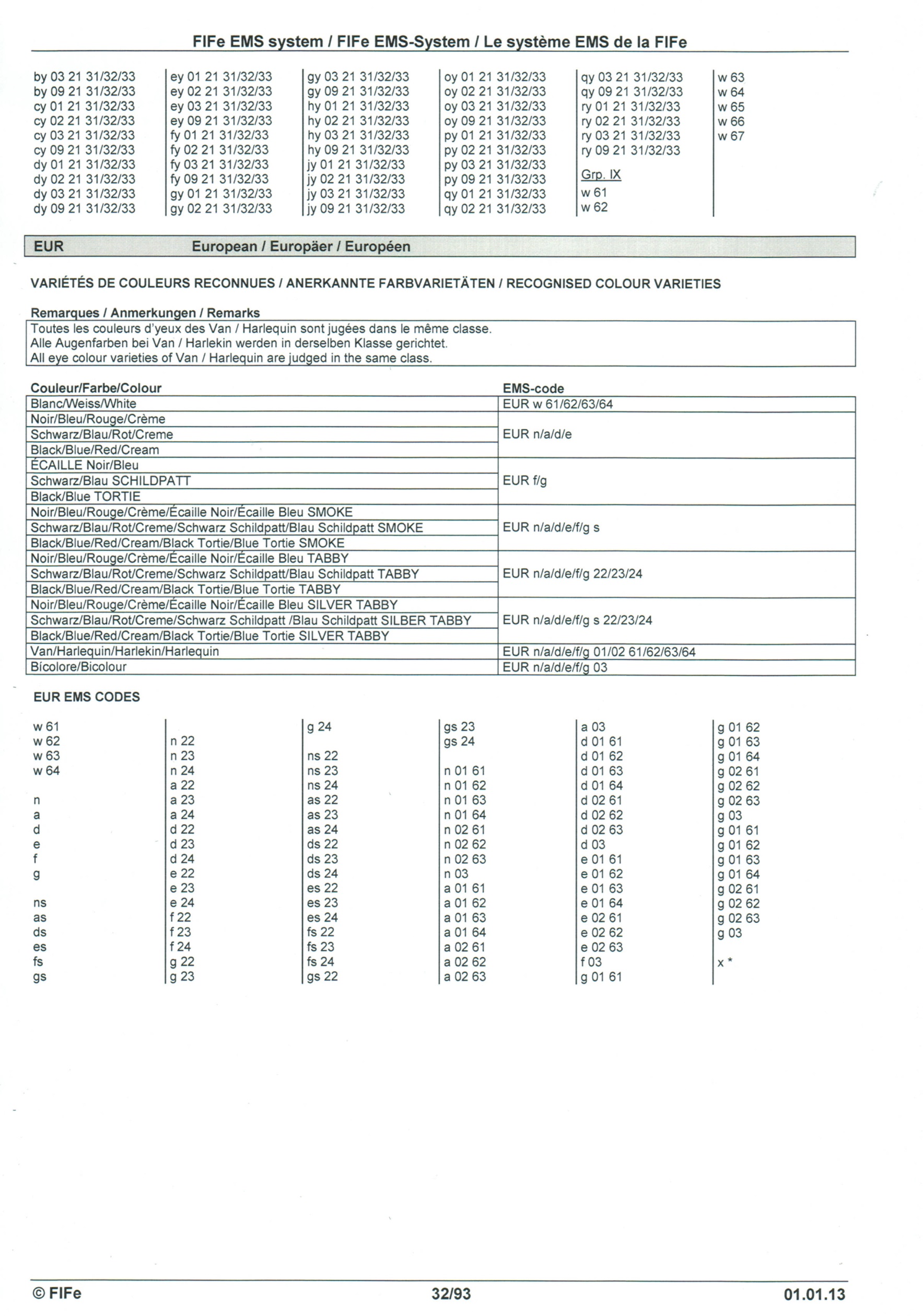 FIFe EMS system / FIFe EMS-System / Le système EMS de la FIFe

by 03 21 31/32/33
by 09 21 31/32/33
cy 01 21 31/32/33
cy 02 21 31/32/33
cy 03 21 31/32/33
cy 09 21 31/32/33
dy 01 21 31/32/33
dy 02 21 31/32/33
dy 03 21 31/32/33
dy 09 21 31/32/33

ey 01 21 31/32/33
ey 02 21 31/32/33
ey 03 21 31/32/33
ey 09 21 31/32/33
fy 01 21 31/32/33
fy 02 21 31/32/33
fy 03 21 31/32/33
fy 09 21 31/32/33
gy 01 21 31/32/33
gy 02 21 31/32/33

gy 03 21 31/32/33
gy 09 21 31/32/33
hy 01 21 31/32/33
hy 02 21 31/32/33
hy 03 21 31/32/33
hy 09 21 31/32/33
jy 01 21 31/32/33
jy 02 21 31/32/33
jy 03 21 31/32/33
jy 09 21 31/32/33

oy 01 21 31/32/33
oy 02 21 31/32/33
oy 03 21 31/32/33
oy 09 21 31/32/33
py 01 21 31/32/33
py 02 21 31/32/33
py 03 21 31/32/33
py 09 21 31/32/33
qy 01 21 31/32/33
qy 02 21 31/32/33

qy 03 21 31/32/33
qy 09 21 31/32/33
ry 01 21 31/32/33
ry 02 21 31/32/33
ry 03 21 31/32/33
ry 09 21 31/32/33
Grp. IX
w 61
w 62

w 63
w 64
w 65
w 66
w 67

EUR European / Europäer / Européen

VARIÉTÉS DE COULEURS RECONNUES / ANERKANNTE FARBVARIETÄTEN / RECOGNISED COLOUR VARIETIES

Remarques / Anmerkungen / Remarks
Toutes les couleurs d'yeux des Van / Harlequin sont jugées dans le même classe.
Alle Augenfarben bei Van / Harlekin werden in derselben Klasse gerichtet.
All eye colour varieties of Van / Harlequin are judged in the same class.

| Couleur/Farbe/Colour | EMS-code |
|---|---|
| Blanc/Weiss/White | EUR w 61/62/63/64 |
| Noir/Bleu/Rouge/Crème | EUR n/a/d/e |
| Schwarz/Blau/Rot/Creme | |
| Black/Blue/Red/Cream | |
| ÉCAILLE Noir/Bleu | EUR f/g |
| Schwarz/Blau SCHILDPATT | |
| Black/Blue TORTIE | |
| Noir/Bleu/Rouge/Crème/Écaille Noir/Écaille Bleu SMOKE | EUR n/a/d/e/f/g s |
| Schwarz/Blau/Rot/Creme/Schwarz Schildpatt/Blau Schildpatt SMOKE | |
| Black/Blue/Red/Cream/Black Tortie/Blue Tortie SMOKE | |
| Noir/Bleu/Rouge/Crème/Écaille Noir/Écaille Bleu TABBY | EUR n/a/d/e/f/g 22/23/24 |
| Schwarz/Blau/Rot/Creme/Schwarz Schildpatt/Blau Schildpatt TABBY | |
| Black/Blue/Red/Cream/Black Tortie/Blue Tortie TABBY | |
| Noir/Bleu/Rouge/Crème/Écaille Noir/Écaille Bleu SILVER TABBY | EUR n/a/d/e/f/g s 22/23/24 |
| Schwarz/Blau/Rot/Creme/Schwarz Schildpatt /Blau Schildpatt SILBER TABBY | |
| Black/Blue/Red/Cream/Black Tortie/Blue Tortie SILVER TABBY | |
| Van/Harlequin/Harlekin/Harlequin | EUR n/a/d/e/f/g 01/02 61/62/63/64 |
| Bícolore/Bicolour | EUR n/a/d/e/f/g 03 |

EUR EMS CODES

w 61
w 62
w 63
w 64

n
a
d
e
f
g

ns
as
ds
es
fs
gs

n 22
n 23
n 24
a 22
a 23
a 24
d 22
d 23
d 24
e 22
e 23
e 24
f 22
f 23
f 24
g 22
g 23

g 24

ns 22
ns 23
ns 24
as 22
as 23
as 24
ds 22
ds 23
ds 24
es 22
es 23
es 24
fs 22
fs 23
fs 24
gs 22

gs 23
gs 24

n 01 61
n 01 62
n 01 63
n 01 64
n 02 61
n 02 62
n 02 63
n 03
a 01 61
a 01 62
a 01 63
a 01 64
a 02 61
a 02 62
a 02 63

a 03
d 01 61
d 01 62
d 01 63
d 01 64
d 02 61
d 02 62
d 02 63
d 03
e 01 61
e 01 62
e 01 63
e 01 64
e 02 61
e 02 62
e 02 63
f 03
g 01 61

g 01 62
g 01 63
g 01 64
g 02 61
g 02 62
g 02 63
g 03
g 01 61
g 01 62
g 01 63
g 01 64
g 02 61
g 02 62
g 02 63
g 03

x *

© FIFe 32/93 01.01.13